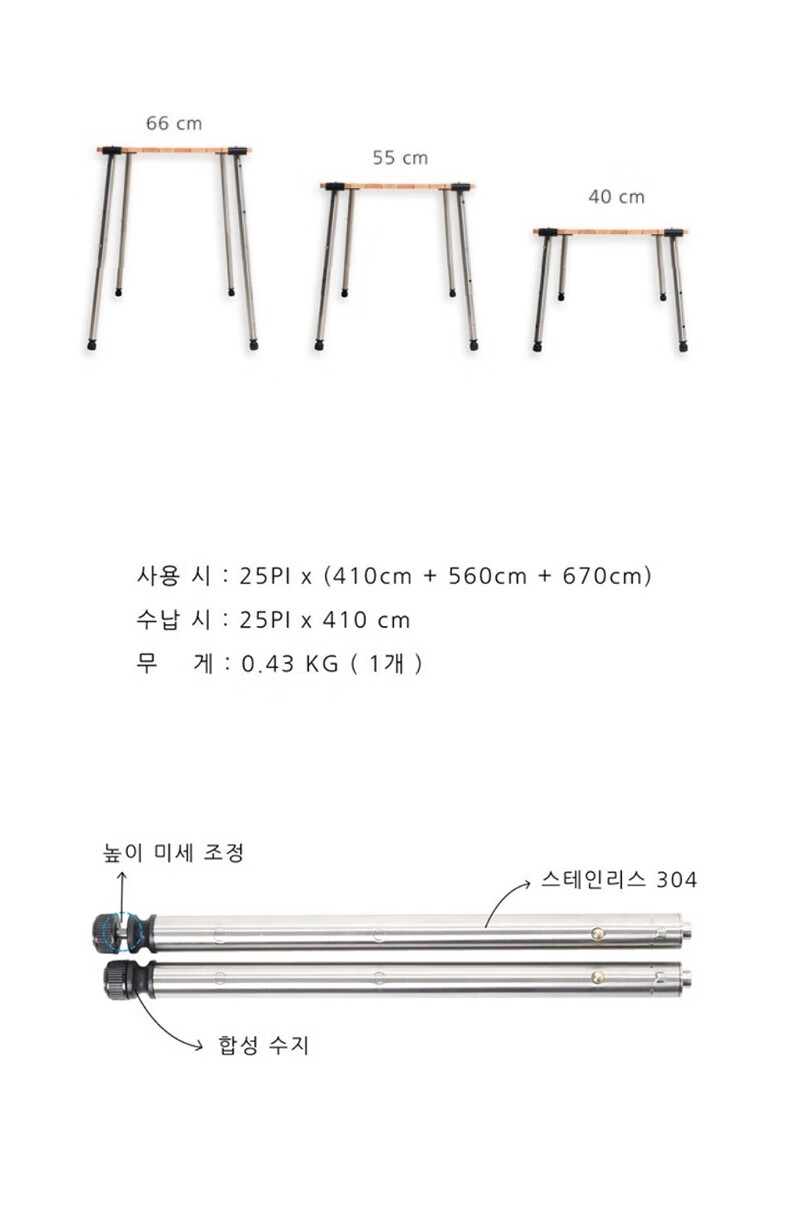 66 cm

55 cm

40 cm

사용 시 : 25PI x (410cm + 560cm + 670cm)
수납 시 : 25PI x 410 cm
무 게 : 0.43 KG ( 1개 )

높이 미세 조정

스테인리스 304

합성 수지